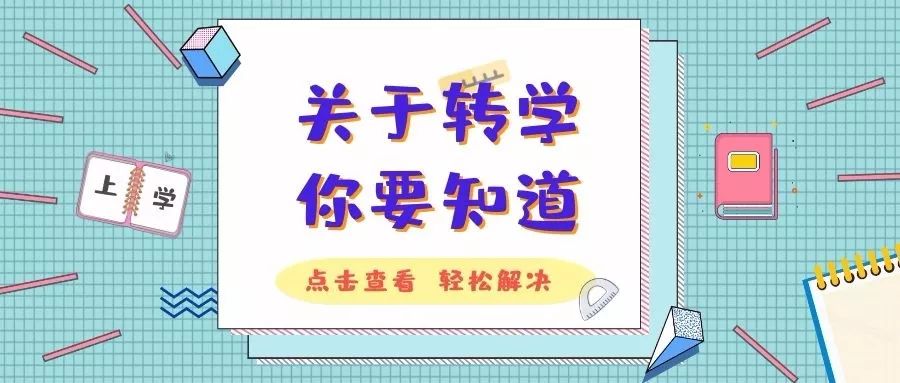 上 学

关于转学
你要知道

点击查看 轻松解决